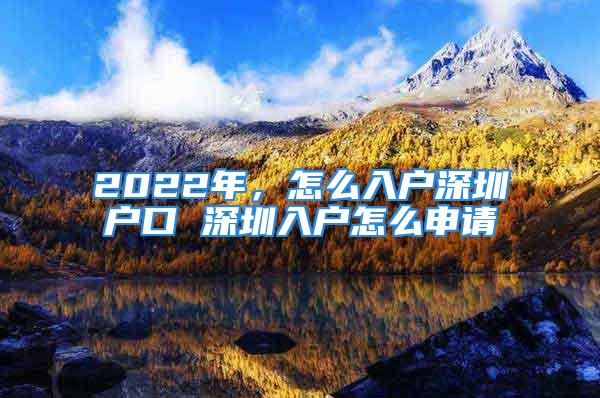 2022年，怎么入户深圳户口 深圳入户怎么申请